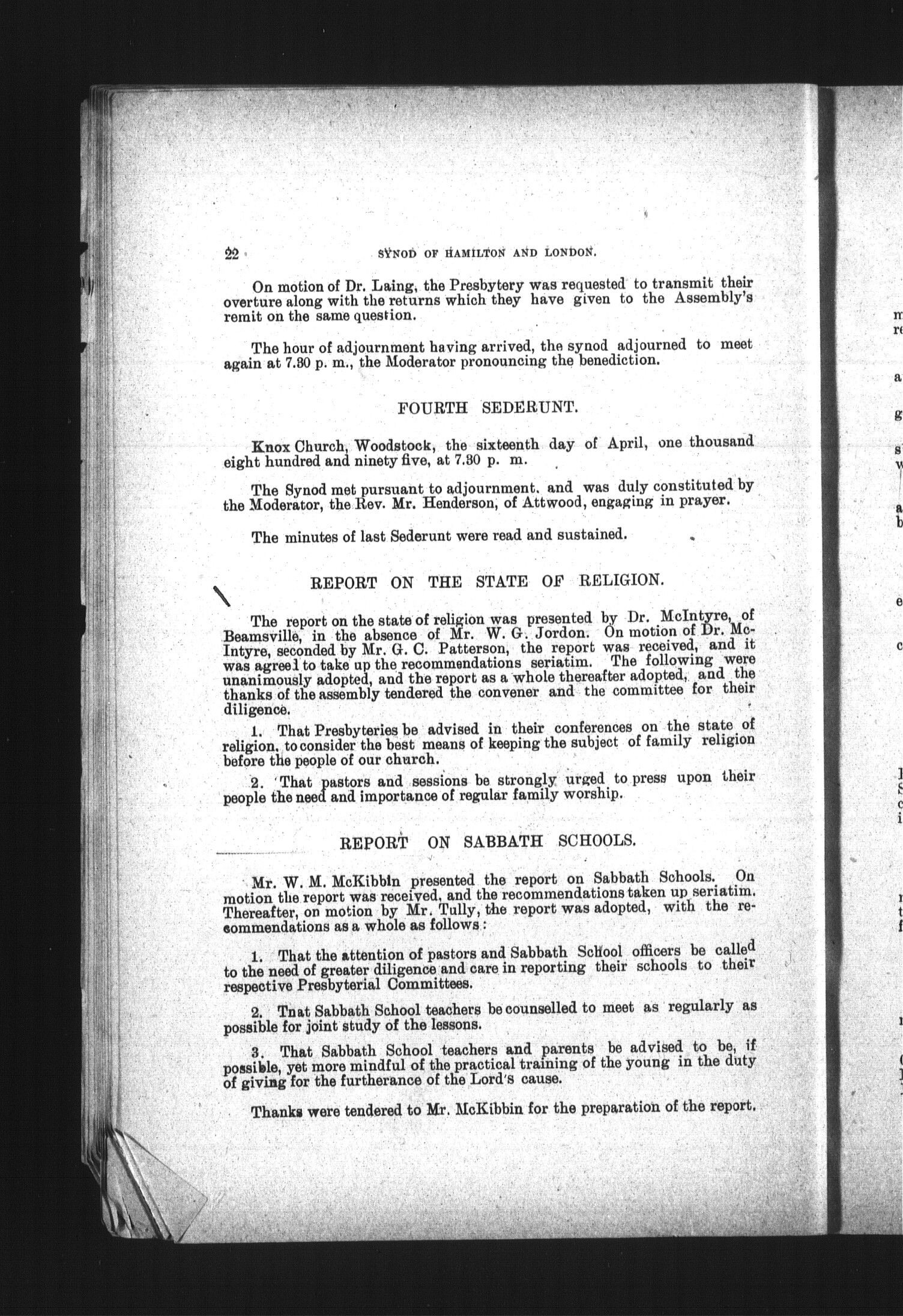 22 SYNOD OF HAMILTON AND LONDON.

On motion of Dr. Laing, the Presbytery was requested to transmit their overture along with the returns which they have given to the Assembly's remit on the same question.

The hour of adjournment having arrived, the synod adjourned to meet again at 7.30 p. m., the Moderator pronouncing the benediction.

FOURTH SEDERUNT.

Knox Church, Woodstock, the sixteenth day of April, one thousand eight hundred and ninety five, at 7.30 p. m.

The Synod met pursuant to adjournment. and was duly constituted by the Moderator, the Rev. Mr. Henderson, of Attwood, engaging in prayer.

The minutes of last Sederunt were read and sustained.

REPORT ON THE STATE OF RELIGION.

The report on the state of religion was presented by Dr. McIntyre, of Beamsville, in the absence of Mr. W. G. Jordon. On motion of Dr. McIntyre, seconded by Mr. G. C. Patterson, the report was received, and it was agreed to take up the recommendations seriatim. The following were unanimously adopted, and the report as a whole thereafter adopted, and the thanks of the assembly tendered the convener and the committee for their diligence.

1. That Presbyteries be advised in their conferences on the state of religion, to consider the best means of keeping the subject of family religion before the people of our church.

2. That pastors and sessions be strongly urged to press upon their people the need and importance of regular family worship.

REPORT ON SABBATH SCHOOLS.

Mr. W. M. McKibbin presented the report on Sabbath Schools. On motion the report was received, and the recommendations taken up seriatim. Thereafter, on motion by Mr. Tully, the report was adopted, with the recommendations as a whole as follows:

1. That the attention of pastors and Sabbath School officers be called to the need of greater diligence and care in reporting their schools to their respective Presbyterial Committees.

2. Tnat Sabbath School teachers be counselled to meet as regularly as possible for joint study of the lessons.

3. That Sabbath School teachers and parents be advised to be, if possible, yet more mindful of the practical training of the young in the duty of giving for the furtherance of the Lord's cause.

Thanks were tendered to Mr. McKibbin for the preparation of the report.